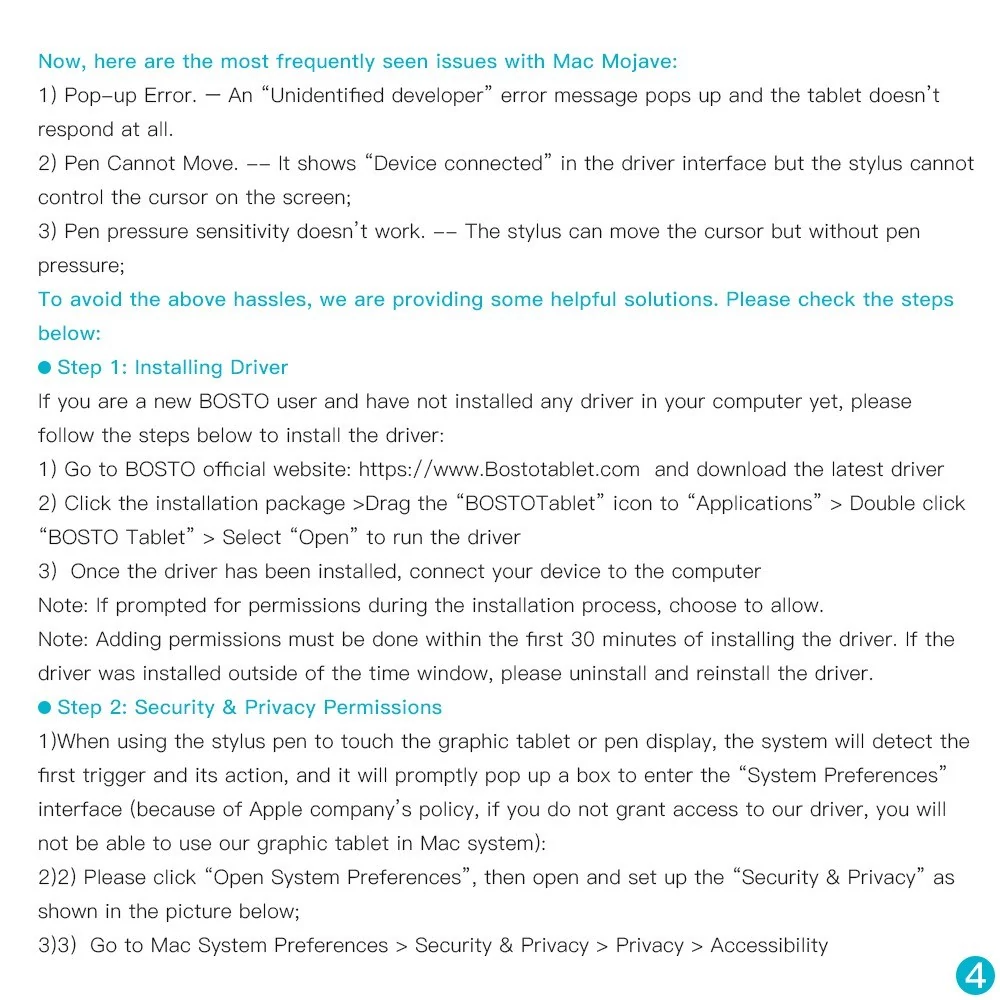 Now, here are the most frequently seen issues with Mac Mojave:
1) Pop-up Error. — An "Unidentified developer" error message pops up and the tablet doesn't respond at all.
2) Pen Cannot Move. -- It shows "Device connected" in the driver interface but the stylus cannot control the cursor on the screen;
3) Pen pressure sensitivity doesn't work. -- The stylus can move the cursor but without pen pressure;
To avoid the above hassles, we are providing some helpful solutions. Please check the steps below:
● Step 1: Installing Driver
If you are a new BOSTO user and have not installed any driver in your computer yet, please follow the steps below to install the driver:
1) Go to BOSTO official website: https://www.Bostotablet.com and download the latest driver
2) Click the installation package >Drag the "BOSTOTablet" icon to "Applications" > Double click "BOSTO Tablet" > Select "Open" to run the driver
3) Once the driver has been installed, connect your device to the computer
Note: If prompted for permissions during the installation process, choose to allow.
Note: Adding permissions must be done within the first 30 minutes of installing the driver. If the driver was installed outside of the time window, please uninstall and reinstall the driver.
● Step 2: Security & Privacy Permissions
1)When using the stylus pen to touch the graphic tablet or pen display, the system will detect the first trigger and its action, and it will promptly pop up a box to enter the "System Preferences" interface (because of Apple company's policy, if you do not grant access to our driver, you will not be able to use our graphic tablet in Mac system):
2)2) Please click "Open System Preferences", then open and set up the "Security & Privacy" as shown in the picture below;
3)3) Go to Mac System Preferences > Security & Privacy > Privacy > Accessibility
4